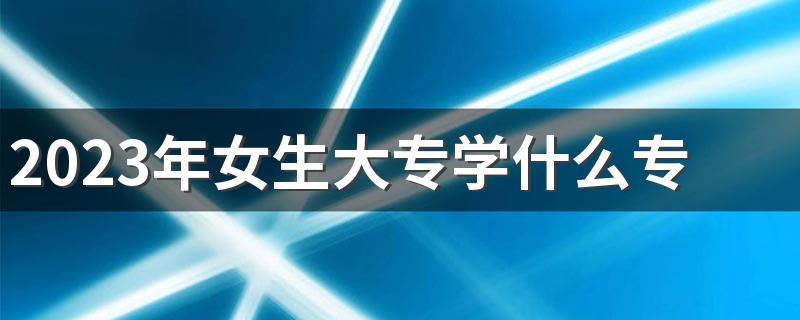 2023年女生大专学什么专